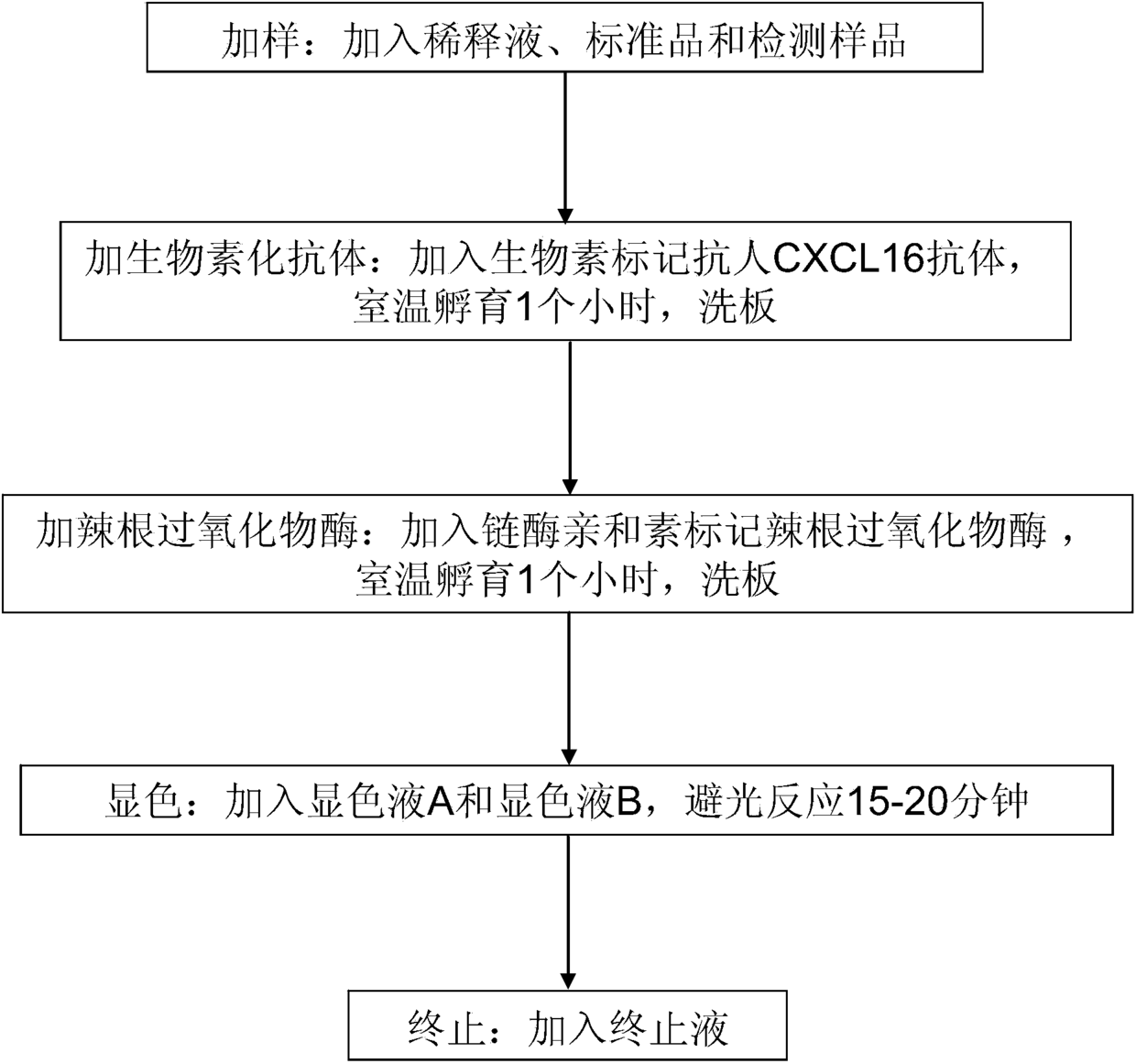 加样：加入稀释液、标准品和检测样品

加生物素化抗体：加入生物素标记抗人CXCL16抗体，室温孵育1个小时，洗板

加辣根过氧化物酶：加入链酶亲和素标记辣根过氧化物酶，室温孵育1个小时，洗板

显色：加入显色液A和显色液B，避光反应15-20分钟

终止：加入终止液